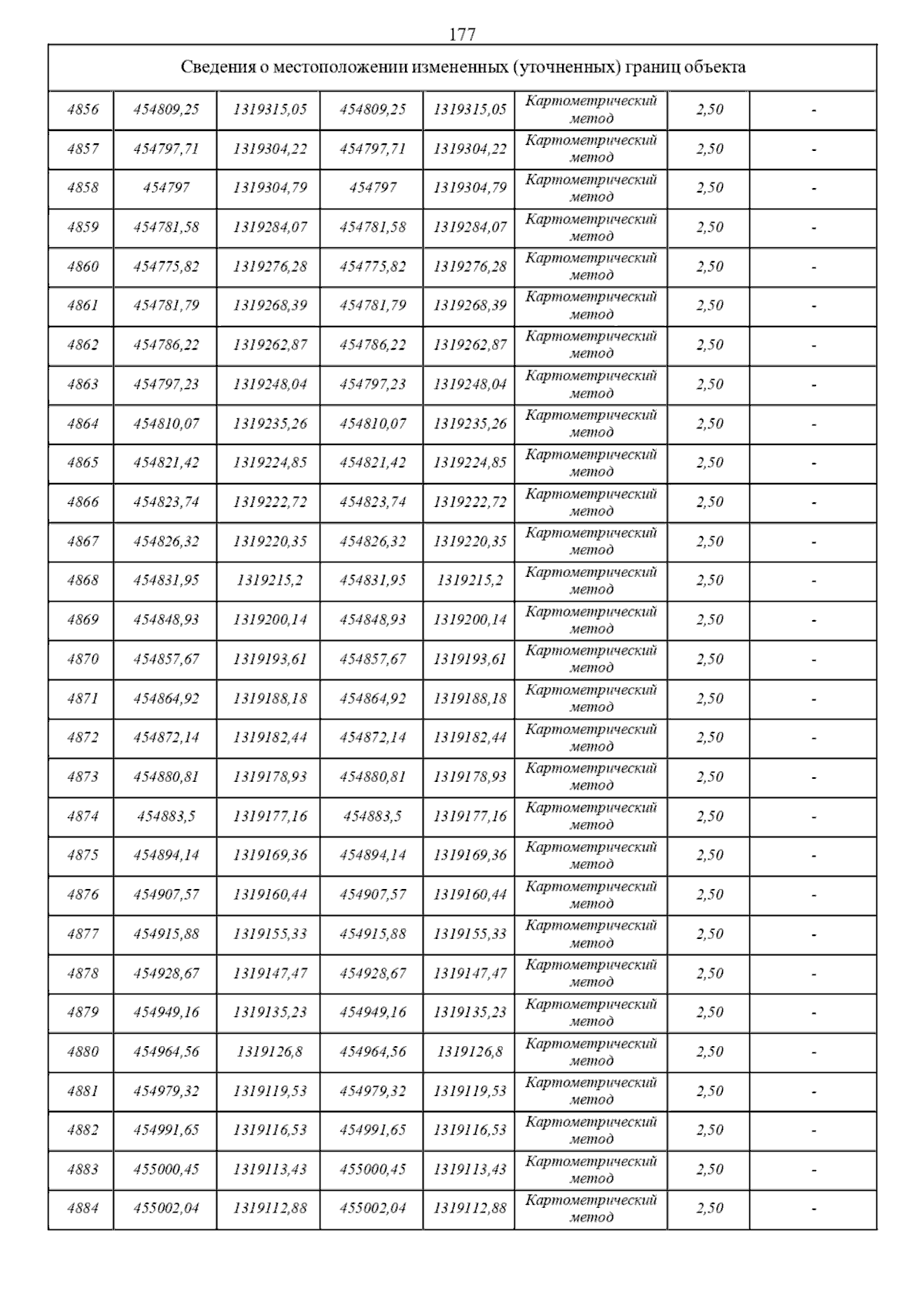 177

| Сведения о местоположении измененных (уточненных) границ объекта | | | | | | | |
|---|---|---|---|---|---|---|---|
| 4856 | 454809,25 | 1319315,05 | 454809,25 | 1319315,05 | Картометрический метод | 2,50 | - |
| 4857 | 454797,71 | 1319304,22 | 454797,71 | 1319304,22 | Картометрический метод | 2,50 | - |
| 4858 | 454797 | 1319304,79 | 454797 | 1319304,79 | Картометрический метод | 2,50 | - |
| 4859 | 454781,58 | 1319284,07 | 454781,58 | 1319284,07 | Картометрический метод | 2,50 | - |
| 4860 | 454775,82 | 1319276,28 | 454775,82 | 1319276,28 | Картометрический метод | 2,50 | - |
| 4861 | 454781,79 | 1319268,39 | 454781,79 | 1319268,39 | Картометрический метод | 2,50 | - |
| 4862 | 454786,22 | 1319262,87 | 454786,22 | 1319262,87 | Картометрический метод | 2,50 | - |
| 4863 | 454797,23 | 1319248,04 | 454797,23 | 1319248,04 | Картометрический метод | 2,50 | - |
| 4864 | 454810,07 | 1319235,26 | 454810,07 | 1319235,26 | Картометрический метод | 2,50 | - |
| 4865 | 454821,42 | 1319224,85 | 454821,42 | 1319224,85 | Картометрический метод | 2,50 | - |
| 4866 | 454823,74 | 1319222,72 | 454823,74 | 1319222,72 | Картометрический метод | 2,50 | - |
| 4867 | 454826,32 | 1319220,35 | 454826,32 | 1319220,35 | Картометрический метод | 2,50 | - |
| 4868 | 454831,95 | 1319215,2 | 454831,95 | 1319215,2 | Картометрический метод | 2,50 | - |
| 4869 | 454848,93 | 1319200,14 | 454848,93 | 1319200,14 | Картометрический метод | 2,50 | - |
| 4870 | 454857,67 | 1319193,61 | 454857,67 | 1319193,61 | Картометрический метод | 2,50 | - |
| 4871 | 454864,92 | 1319188,18 | 454864,92 | 1319188,18 | Картометрический метод | 2,50 | - |
| 4872 | 454872,14 | 1319182,44 | 454872,14 | 1319182,44 | Картометрический метод | 2,50 | - |
| 4873 | 454880,81 | 1319178,93 | 454880,81 | 1319178,93 | Картометрический метод | 2,50 | - |
| 4874 | 454883,5 | 1319177,16 | 454883,5 | 1319177,16 | Картометрический метод | 2,50 | - |
| 4875 | 454894,14 | 1319169,36 | 454894,14 | 1319169,36 | Картометрический метод | 2,50 | - |
| 4876 | 454907,57 | 1319160,44 | 454907,57 | 1319160,44 | Картометрический метод | 2,50 | - |
| 4877 | 454915,88 | 1319155,33 | 454915,88 | 1319155,33 | Картометрический метод | 2,50 | - |
| 4878 | 454928,67 | 1319147,47 | 454928,67 | 1319147,47 | Картометрический метод | 2,50 | - |
| 4879 | 454949,16 | 1319135,23 | 454949,16 | 1319135,23 | Картометрический метод | 2,50 | - |
| 4880 | 454964,56 | 1319126,8 | 454964,56 | 1319126,8 | Картометрический метод | 2,50 | - |
| 4881 | 454979,32 | 1319119,53 | 454979,32 | 1319119,53 | Картометрический метод | 2,50 | - |
| 4882 | 454991,65 | 1319116,53 | 454991,65 | 1319116,53 | Картометрический метод | 2,50 | - |
| 4883 | 455000,45 | 1319113,43 | 455000,45 | 1319113,43 | Картометрический метод | 2,50 | - |
| 4884 | 455002,04 | 1319112,88 | 455002,04 | 1319112,88 | Картометрический метод | 2,50 | - |